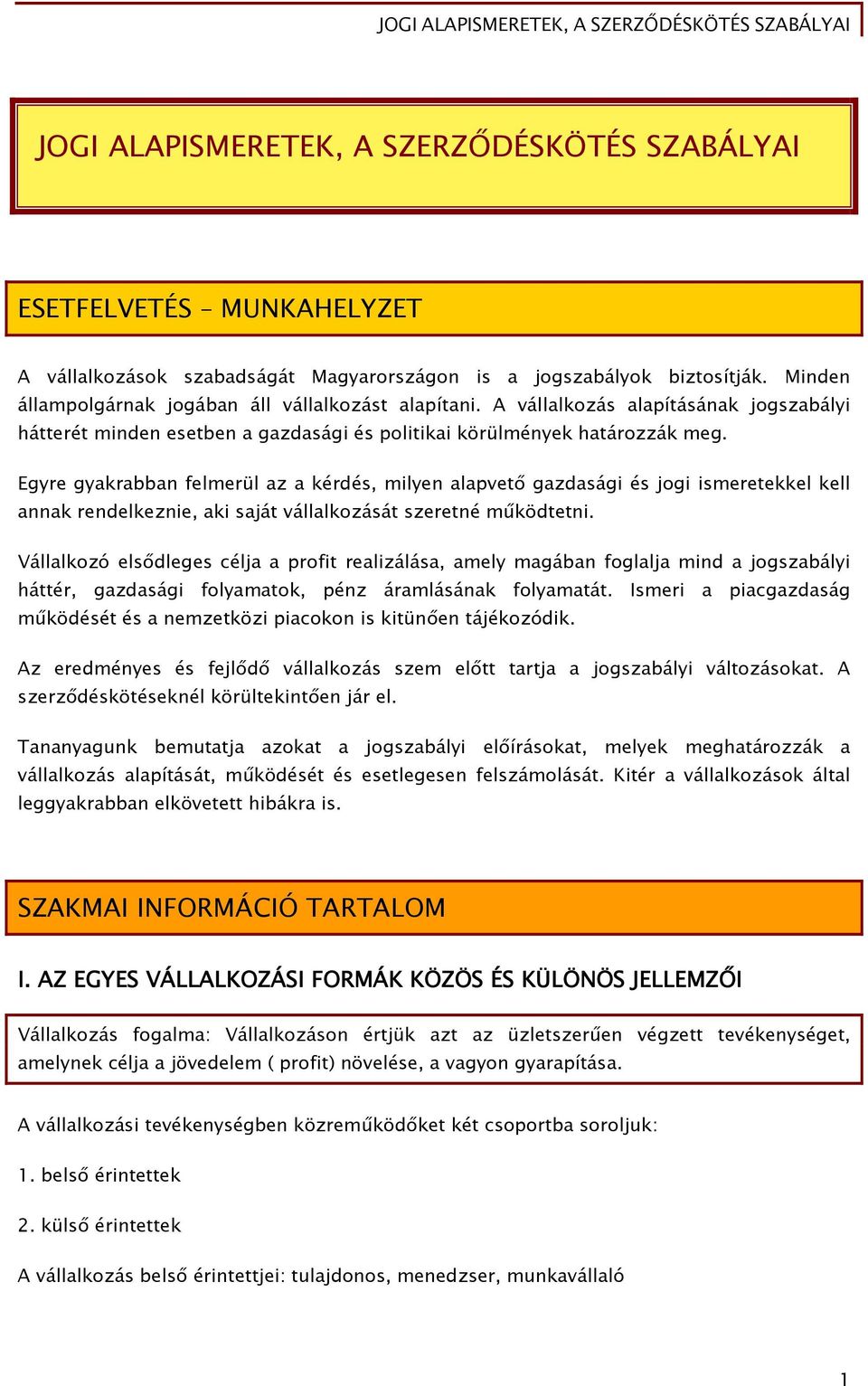 JOGI ALAPISMERETEK, A SZERZŐDÉSKÖTÉS SZABÁLYAI

JOGI ALAPISMERETEK, A SZERZŐDÉSKÖTÉS SZABÁLYAI

ESETFELVETÉS – MUNKAHELYZET

A vállalkozások szabadságát Magyarországon is a jogszabályok biztosítják. Minden állampolgárnak jogában áll vállalkozást alapítani. A vállalkozás alapításának jogszabályi hátterét minden esetben a gazdasági és politikai körülmények határozzák meg.

Egyre gyakrabban felmerül az a kérdés, milyen alapvető gazdasági és jogi ismeretekkel kell annak rendelkeznie, aki saját vállalkozását szeretné működtetni.

Vállalkozó elsődleges célja a profit realizálása, amely magában foglalja mind a jogszabályi háttér, gazdasági folyamatok, pénz áramlásának folyamatát. Ismeri a piacgazdaság működését és a nemzetközi piacokon is kitünően tájékozódik.

Az eredményes és fejlődő vállalkozás szem előtt tartja a jogszabályi változásokat. A szerződéskötéseknél körültekintően jár el.

Tananyagunk bemutatja azokat a jogszabályi előírásokat, melyek meghatározzák a vállalkozás alapítását, működését és esetlegesen felszámolását. Kitér a vállalkozások által leggyakrabban elkövetett hibákra is.

SZAKMAI INFORMÁCIÓ TARTALOM

I. AZ EGYES VÁLLALKOZÁSI FORMÁK KÖZÖS ÉS KÜLÖNÖS JELLEMZŐI

Vállalkozás fogalma: Vállalkozáson értjük azt az üzletszerűen végzett tevékenységet, amelynek célja a jövedelem ( profit) növelése, a vagyon gyarapítása.

A vállalkozási tevékenységben közreműködőket két csoportba soroljuk:

1. belső érintettek

2. külső érintettek

A vállalkozás belső érintettjei: tulajdonos, menedzser, munkavállaló

1